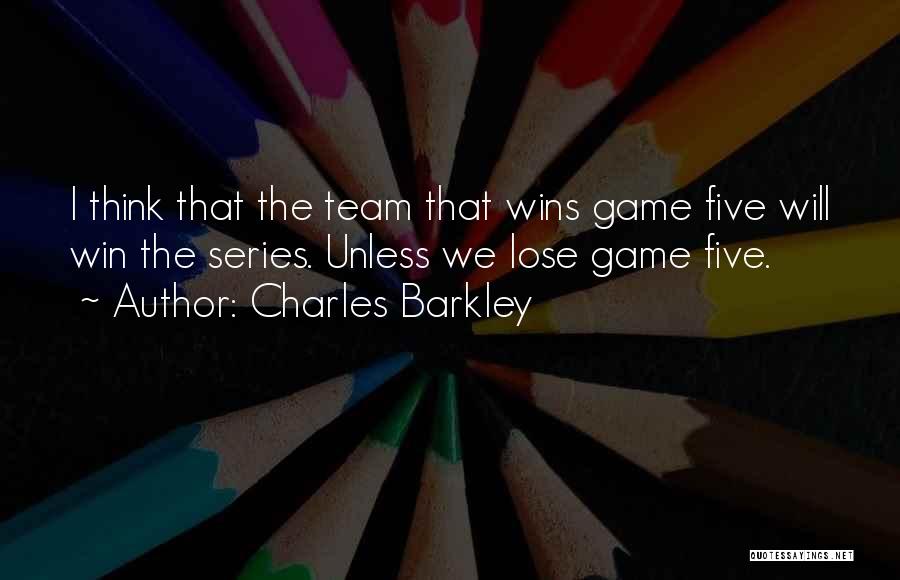 I think that the team that wins game five will win the series. Unless we lose game five.
~ Author: Charles Barkley

QUOTESSAYINGS.NET